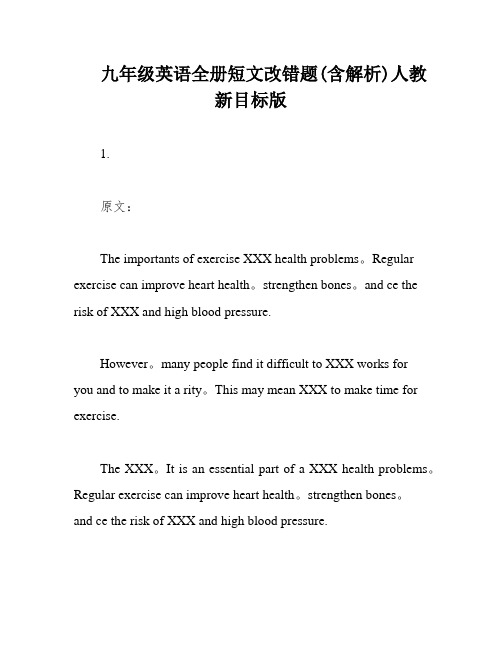 九年级英语全册短文改错题(含解析)人教新目标版

1.

原文：

The importants of exercise XXX health problems。Regular exercise can improve heart health。strengthen bones。and ce the risk of XXX and high blood pressure.

However。many people find it difficult to XXX works for you and to make it a rity。This may mean XXX to make time for exercise.

The XXX。It is an essential part of a XXX health problems。Regular exercise can improve heart health。strengthen bones。and ce the risk of XXX and high blood pressure.